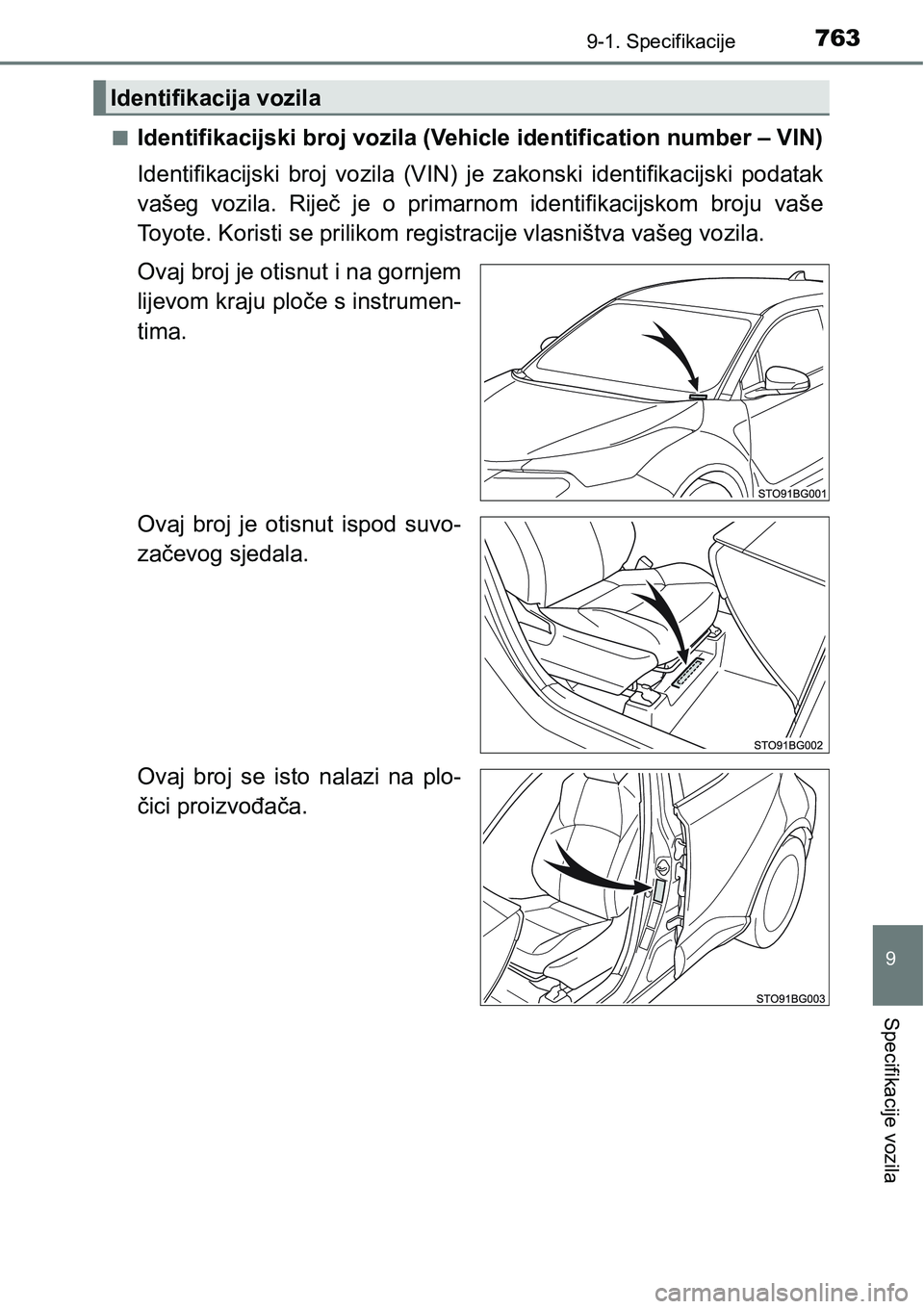 9-1. Specifikacije

763

Identifikacija vozila

■ Identifikacijski broj vozila (Vehicle identification number – VIN)

Identifikacijski broj vozila (VIN) je zakonski identifikacijski podatak vašeg vozila. Riječ je o primarnom identifikacijskom broju vaše Toyote. Koristi se prilikom registracije vlasništva vašeg vozila.

Ovaj broj je otisnut i na gornjem lijevom kraju ploče s instrumentima.

STO91BG001

Ovaj broj je otisnut ispod suvozačevog sjedala.

STO91BG002

Ovaj broj se isto nalazi na pločici proizvođača.

STO91BG003

9

Specifikacije vozila

carmanualsonline.info